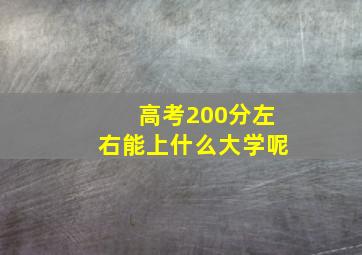 高考200分左右能上什么大学呢